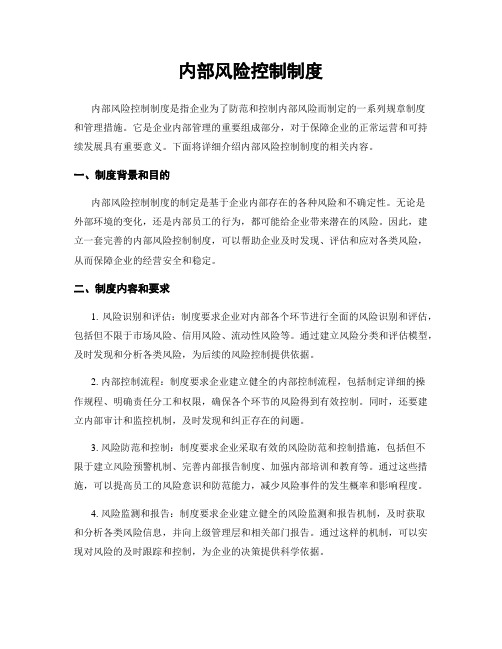 内部风险控制制度

内部风险控制制度是指企业为了防范和控制内部风险而制定的一系列规章制度和管理措施。它是企业内部管理的重要组成部分，对于保障企业的正常运营和可持续发展具有重要意义。下面将详细介绍内部风险控制制度的相关内容。

一、制度背景和目的

内部风险控制制度的制定是基于企业内部存在的各种风险和不确定性。无论是外部环境的变化，还是内部员工的行为，都可能给企业带来潜在的风险。因此，建立一套完善的内部风险控制制度，可以帮助企业及时发现、评估和应对各类风险，从而保障企业的经营安全和稳定。

二、制度内容和要求

1. 风险识别和评估：制度要求企业对内部各个环节进行全面的风险识别和评估，包括但不限于市场风险、信用风险、流动性风险等。通过建立风险分类和评估模型，及时发现和分析各类风险，为后续的风险控制提供依据。

2. 内部控制流程：制度要求企业建立健全的内部控制流程，包括制定详细的操作规程、明确责任分工和权限，确保各个环节的风险得到有效控制。同时，还要建立内部审计和监控机制，及时发现和纠正存在的问题。

3. 风险防范和控制：制度要求企业采取有效的风险防范和控制措施，包括但不限于建立风险预警机制、完善内部报告制度、加强内部培训和教育等。通过这些措施，可以提高员工的风险意识和防范能力，减少风险事件的发生概率和影响程度。

4. 风险监测和报告：制度要求企业建立健全的风险监测和报告机制，及时获取和分析各类风险信息，并向上级管理层和相关部门报告。通过这样的机制，可以实现对风险的及时跟踪和控制，为企业的决策提供科学依据。